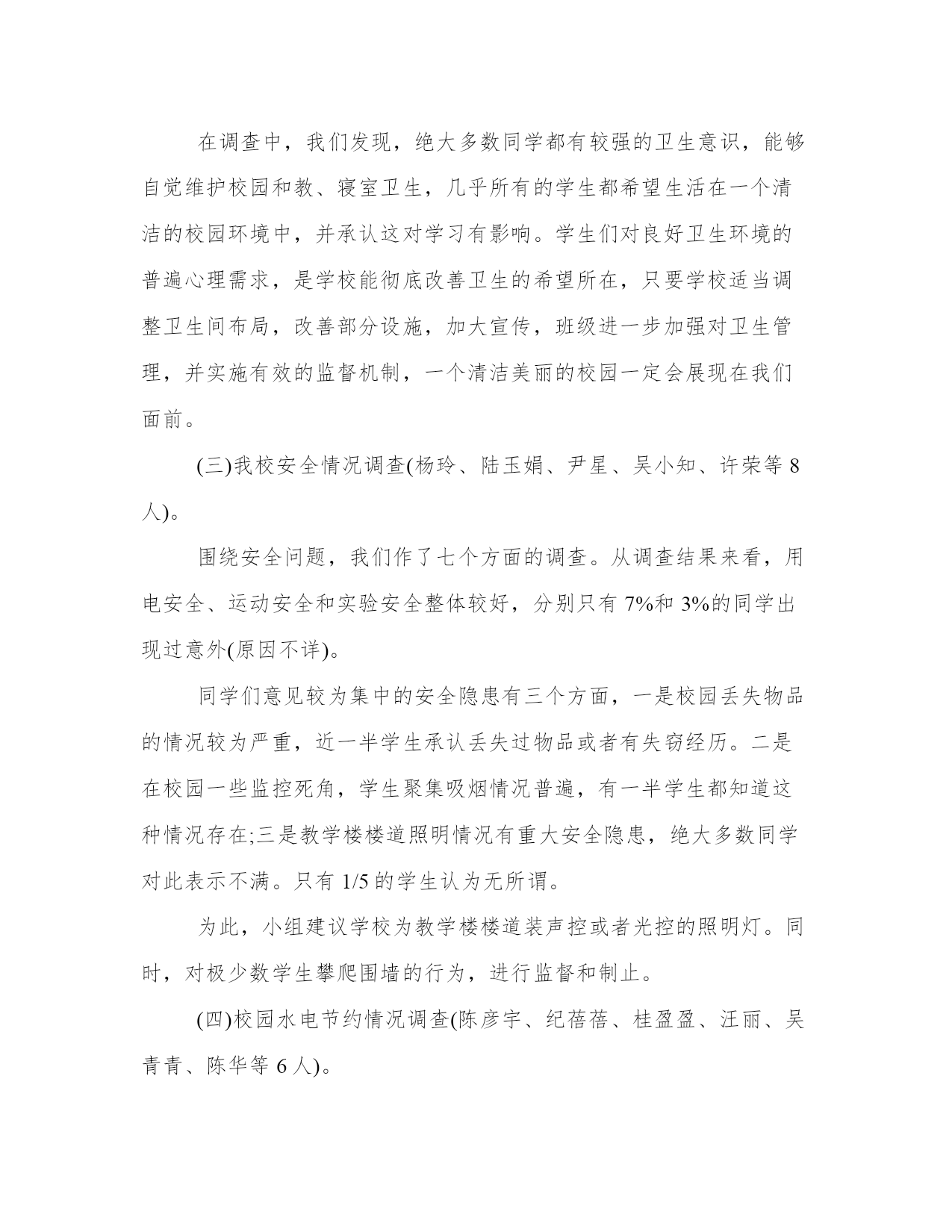 在调查中，我们发现，绝大多数同学都有较强的卫生意识，能够自觉维护校园和教、寝室卫生，几乎所有的学生都希望生活在一个清洁的校园环境中，并承认这对学习有影响。学生们对良好卫生环境的普遍心理需求，是学校能彻底改善卫生的希望所在，只要学校适当调整卫生间布局，改善部分设施，加大宣传，班级进一步加强对卫生管理，并实施有效的监督机制，一个清洁美丽的校园一定会展现在我们面前。

(三)我校安全情况调查(杨玲、陆玉娟、尹星、吴小知、许荣等 8 人)。

围绕安全问题，我们作了七个方面的调查。从调查结果来看，用电安全、运动安全和实验安全整体较好，分别只有 7%和 3%的同学出现过意外(原因不详)。

同学们意见较为集中的安全隐患有三个方面，一是校园丢失物品的情况较为严重，近一半学生承认丢失过物品或者有失窃经历。二是在校园一些监控死角，学生聚集吸烟情况普遍，有一半学生都知道这种情况存在;三是教学楼楼道照明情况有重大安全隐患，绝大多数同学对此表示不满。只有 1/5 的学生认为无所谓。

为此，小组建议学校为教学楼楼道装声控或者光控的照明灯。同时，对极少数学生攀爬围墙的行为，进行监督和制止。

(四)校园水电节约情况调查(陈彦宇、纪蓓蓓、桂盈盈、汪丽、吴青青、陈华等 6 人)。